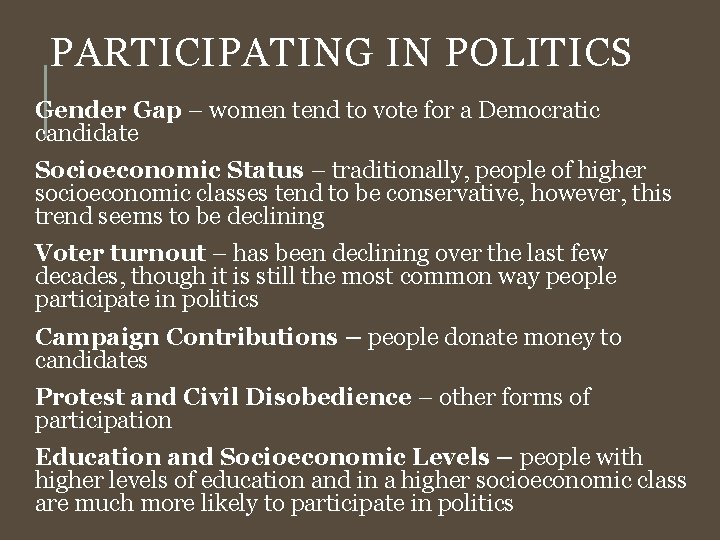 PARTICIPATING IN POLITICS

Gender Gap – women tend to vote for a Democratic candidate

Socioeconomic Status – traditionally, people of higher socioeconomic classes tend to be conservative, however, this trend seems to be declining

Voter turnout – has been declining over the last few decades, though it is still the most common way people participate in politics

Campaign Contributions – people donate money to candidates

Protest and Civil Disobedience – other forms of participation

Education and Socioeconomic Levels – people with higher levels of education and in a higher socioeconomic class are much more likely to participate in politics